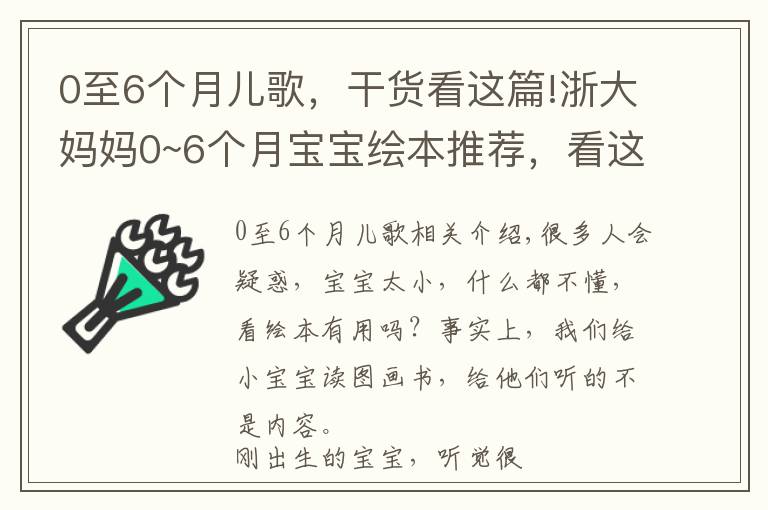 0至6个月儿歌，干货看这篇!浙大妈妈0~6个月宝宝绘本推荐，看这

0至6个月儿歌相关介绍，很多人会疑惑，宝宝太小，什么都不懂，看绘本有用吗？事实上，我们给小宝宝读图画书，给他们听的不是内容。
刚出生的宝宝，听觉很